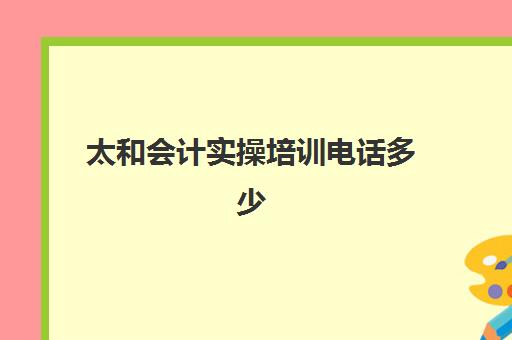 太和会计实操培训电话多少